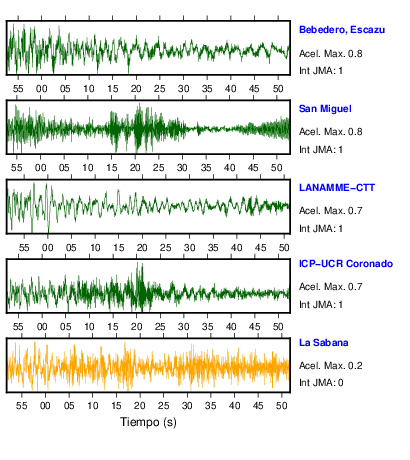 Bebedero, Escazu
Acel. Max. 0.8
Int JMA: 1

55 00 05 10 15 20 25 30 35 40 45 50

San Miguel
Acel. Max. 0.8
Int JMA: 1

55 00 05 10 15 20 25 30 35 40 45 50

LANAMME-CTT
Acel. Max. 0.7
Int JMA: 1

55 00 05 10 15 20 25 30 35 40 45 50

ICP-UCR Coronado
Acel. Max. 0.7
Int JMA: 1

55 00 05 10 15 20 25 30 35 40 45 50

La Sabana
Acel. Max. 0.2
Int JMA: 0

55 00 05 10 15 20 25 30 35 40 45 50

Tiempo (s)